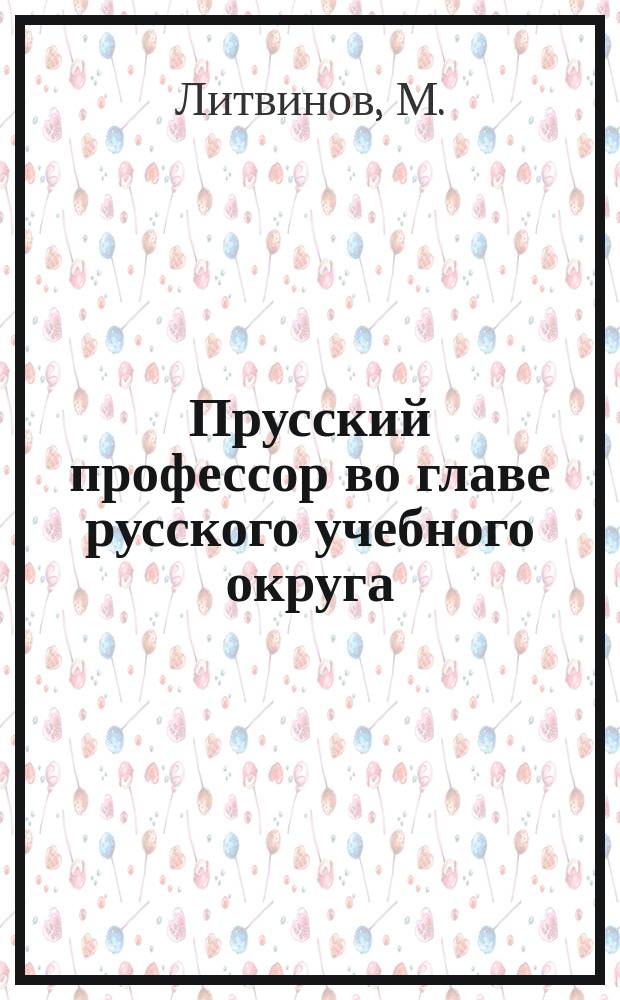 Литвинов, М.

Прусский профессор во главе русского учебного округа